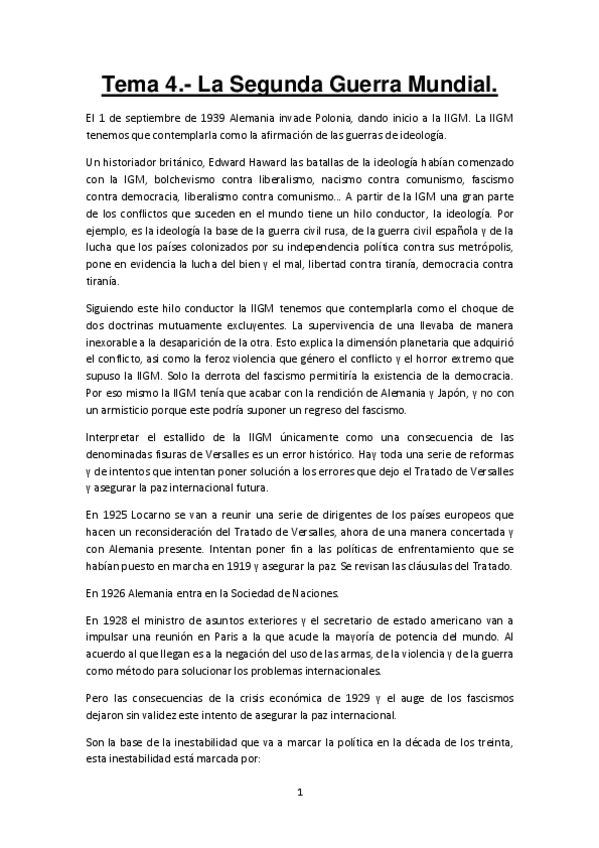 Tema 4.- La Segunda Guerra Mundial.

El 1 de septiembre de 1939 Alemania invade Polonia, dando inicio a la IIGM. La IIGM tenemos que contemplarla como la afirmación de las guerras de ideología.

Un historiador británico, Edward Haward las batallas de la ideología habían comenzado con la IGM, bolchevismo contra liberalismo, nacismo contra comunismo, fascismo contra democracia, liberalismo contra comunismo… A partir de la IGM una gran parte de los conflictos que suceden en el mundo tiene un hilo conductor, la ideología. Por ejemplo, es la ideología la base de la guerra civil rusa, de la guerra civil española y de la lucha que los países colonizados por su independencia política contra sus metrópolis, pone en evidencia la lucha del bien y el mal, libertad contra tiranía, democracia contra tiranía.

Siguiendo este hilo conductor la IIGM tenemos que contemplarla como el choque de dos doctrinas mutuamente excluyentes. La supervivencia de una llevaba de manera inexorable a la desaparición de la otra. Esto explica la dimensión planetaria que adquirió el conflicto, así como la feroz violencia que género el conflicto y el horror extremo que supuso la IIGM. Solo la derrota del fascismo permitiría la existencia de la democracia. Por eso mismo la IIGM tenía que acabar con la rendición de Alemania y Japón, y no con un armisticio porque este podría suponer un regreso del fascismo.

Interpretar el estallido de la IIGM únicamente como una consecuencia de las denominadas fisuras de Versalles es un error histórico. Hay toda una serie de reformas y de intentos que intentan poner solución a los errores que dejo el Tratado de Versalles y asegurar la paz internacional futura.

En 1925 Locarno se van a reunir una serie de dirigentes de los países europeos que hacen un reconsideración del Tratado de Versalles, ahora de una manera concertada y con Alemania presente. Intentan poner fin a las políticas de enfrentamiento que se habían puesto en marcha en 1919 y asegurar la paz. Se revisan las cláusulas del Tratado.

En 1926 Alemania entra en la Sociedad de Naciones.

En 1928 el ministro de asuntos exteriores y el secretario de estado americano van a impulsar una reunión en Paris a la que acude la mayoría de potencia del mundo. Al acuerdo al que llegan es a la negación del uso de las armas, de la violencia y de la guerra como método para solucionar los problemas internacionales.

Pero las consecuencias de la crisis económica de 1929 y el auge de los fascismos dejaron sin validez este intento de asegurar la paz internacional.

Son la base de la inestabilidad que va a marcar la política en la década de los treinta, esta inestabilidad está marcada por:

1